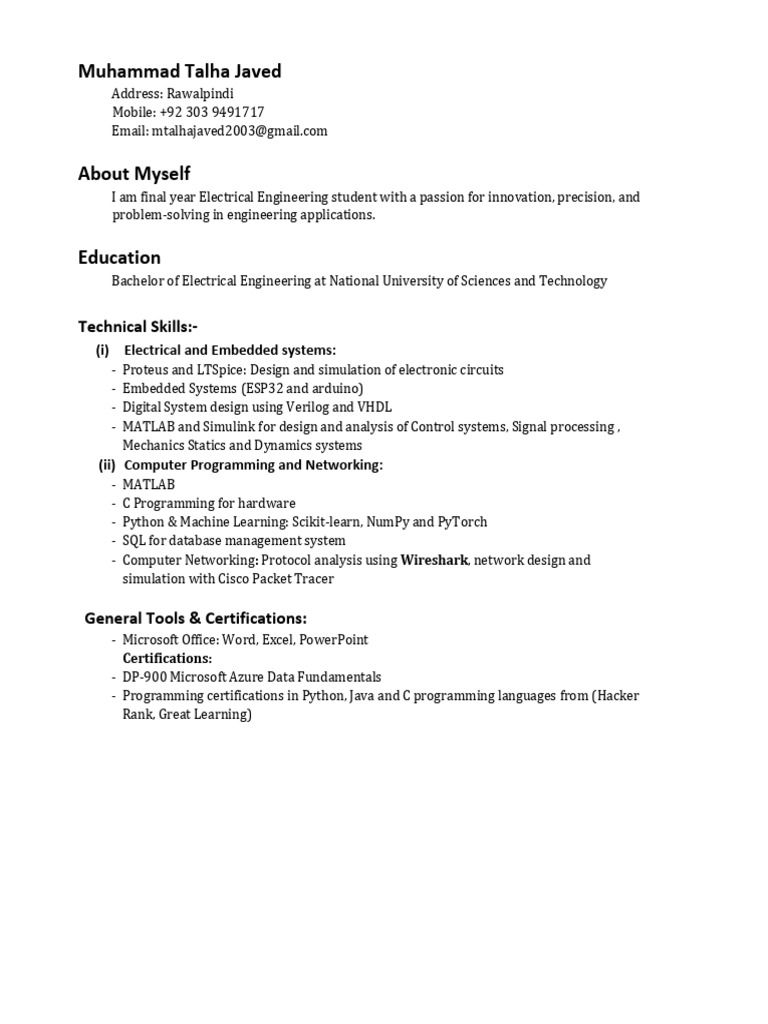 Muhammad Talha Javed
Address: Rawalpindi
Mobile: +92 303 9491717
Email: mtalhajaved2003@gmail.com

About Myself
I am final year Electrical Engineering student with a passion for innovation, precision, and problem-solving in engineering applications.

Education
Bachelor of Electrical Engineering at National University of Sciences and Technology

Technical Skills:-
(i) Electrical and Embedded systems:
- Proteus and LTSpice: Design and simulation of electronic circuits
- Embedded Systems (ESP32 and arduino)
- Digital System design using Verilog and VHDL
- MATLAB and Simulink for design and analysis of Control systems, Signal processing , Mechanics Statics and Dynamics systems
(ii) Computer Programming and Networking:
- MATLAB
- C Programming for hardware
- Python & Machine Learning: Scikit-learn, NumPy and PyTorch
- SQL for database management system
- Computer Networking: Protocol analysis using Wireshark, network design and simulation with Cisco Packet Tracer

General Tools & Certifications:
- Microsoft Office: Word, Excel, PowerPoint
Certifications:
- DP-900 Microsoft Azure Data Fundamentals
- Programming certifications in Python, Java and C programming languages from (Hacker Rank, Great Learning)